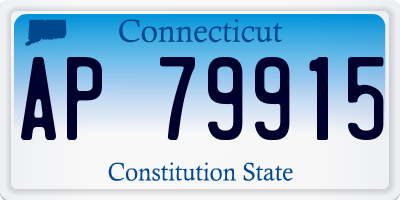 Connecticut

AP 79915

Constitution State